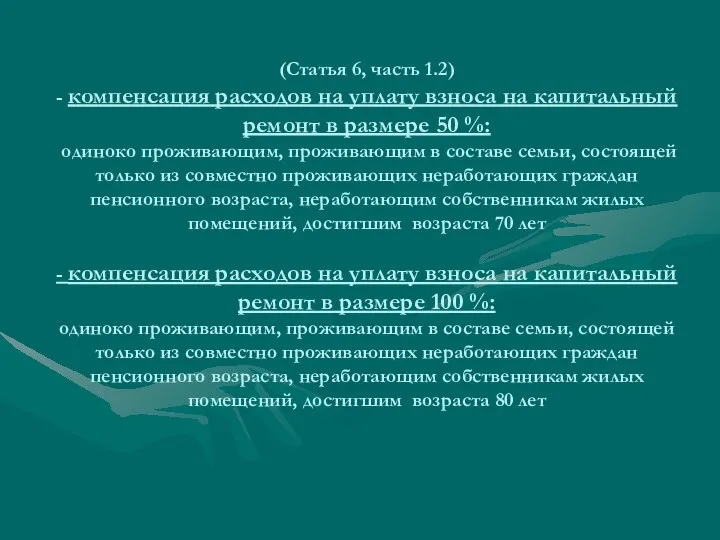 (Статья 6, часть 1.2)
- компенсация расходов на уплату взноса на капитальный ремонт в размере 50 %:
одиноко проживающим, проживающим в составе семьи, состоящей только из совместно проживающих неработающих граждан пенсионного возраста, неработающим собственникам жилых помещений, достигшим возраста 70 лет

- компенсация расходов на уплату взноса на капитальный ремонт в размере 100 %:
одиноко проживающим, проживающим в составе семьи, состоящей только из совместно проживающих неработающих граждан пенсионного возраста, неработающим собственникам жилых помещений, достигшим возраста 80 лет